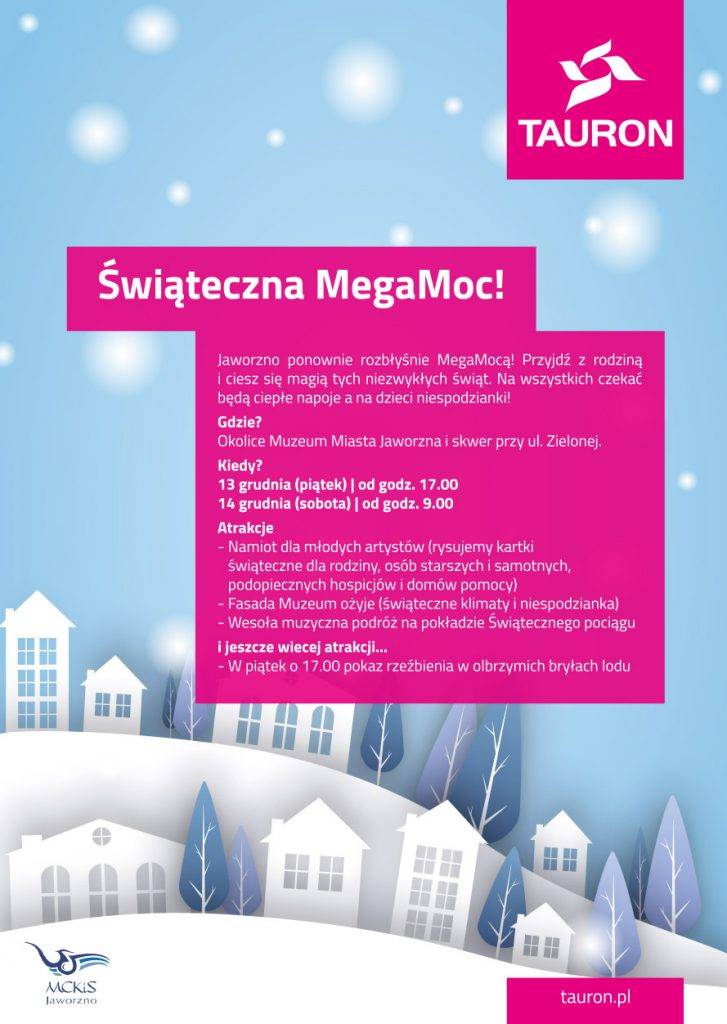 TAURON

Świąteczna MegaMoc!

Jaworzno ponownie rozbłyśnie MegaMocą! Przyjdź z rodziną i ciesz się magią tych niezwykłych świąt. Na wszystkich czekać będą ciepłe napoje a na dzieci niespodzianki!

Gdzie?
Okolice Muzeum Miasta Jaworzna i skwer przy ul. Zielonej.

Kiedy?
13 grudnia (piątek) | od godz. 17.00
14 grudnia (sobota) | od godz. 9.00

Atrakcje
- Namiot dla młodych artystów (rysujemy kartki świąteczne dla rodziny, osób starszych i samotnych, podopiecznych hospicjów i domów pomocy)
- Fasada Muzeum ożyje (świąteczne klimaty i niespodzianka)
- Wesoła muzyczna podróż na pokładzie Świątecznego pociągu

i jeszcze wiecej atrakcji...
- W piątek o 17.00 pokaz rzeźbienia w olbrzymich bryłach lodu

MCKiS Jaworzno

tauron.pl